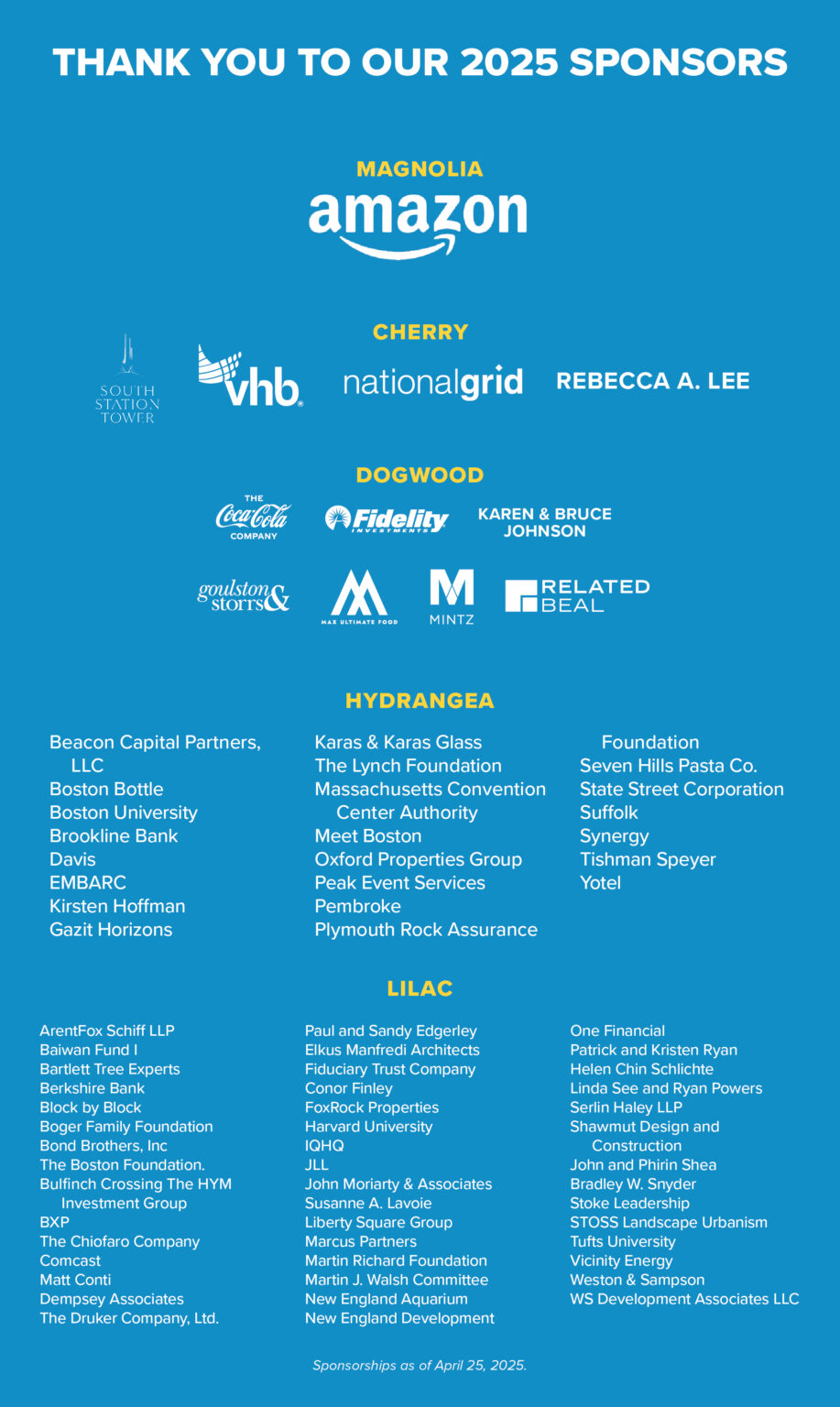 THANK YOU TO OUR 2025 SPONSORS

MAGNOLIA

amazon

CHERRY

SOUTH STATION TOWER

vhb

nationalgrid

REBECCA A. LEE

DOGWOOD

THE Coca-Cola COMPANY

Fidelity INVESTMENTS

KAREN & BRUCE JOHNSON

goulston & storrs

MAX ULTIMATE FOOD

MINTZ

RELATED BEAL

HYDRANGEA

Beacon Capital Partners, LLC
Boston Bottle
Boston University
Brookline Bank
Davis
EMBARC
Kirsten Hoffman
Gazit Horizons

Karas & Karas Glass
The Lynch Foundation
Massachusetts Convention Center Authority
Meet Boston
Oxford Properties Group
Peak Event Services
Pembroke
Plymouth Rock Assurance

Foundation
Seven Hills Pasta Co.
State Street Corporation
Suffolk
Synergy
Tishman Speyer
Yotel

LILAC

ArentFox Schiff LLP
Baiwan Fund I
Bartlett Tree Experts
Berkshire Bank
Block by Block
Boger Family Foundation
Bond Brothers, Inc
The Boston Foundation.
Bulfinch Crossing The HYM Investment Group
BXP
The Chiofaro Company
Comcast
Matt Conti
Dempsey Associates
The Druker Company, Ltd.

Paul and Sandy Edgerley
Elkus Manfredi Architects
Fiduciary Trust Company
Conor Finley
FoxRock Properties
Harvard University
IQHQ
JLL
John Moriarty & Associates
Susanne A. Lavoie
Liberty Square Group
Marcus Partners
Martin Richard Foundation
Martin J. Walsh Committee
New England Aquarium
New England Development

One Financial
Patrick and Kristen Ryan
Helen Chin Schlichte
Linda See and Ryan Powers
Serlin Haley LLP
Shawmut Design and Construction
John and Phirin Shea
Bradley W. Snyder
Stoke Leadership
STOSS Landscape Urbanism
Tufts University
Vicinity Energy
Weston & Sampson
WS Development Associates LLC

Sponsorships as of April 25, 2025.